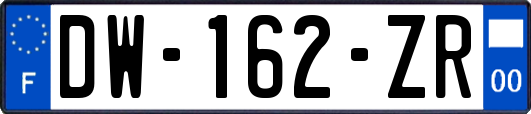 F
DW-162-ZR
00